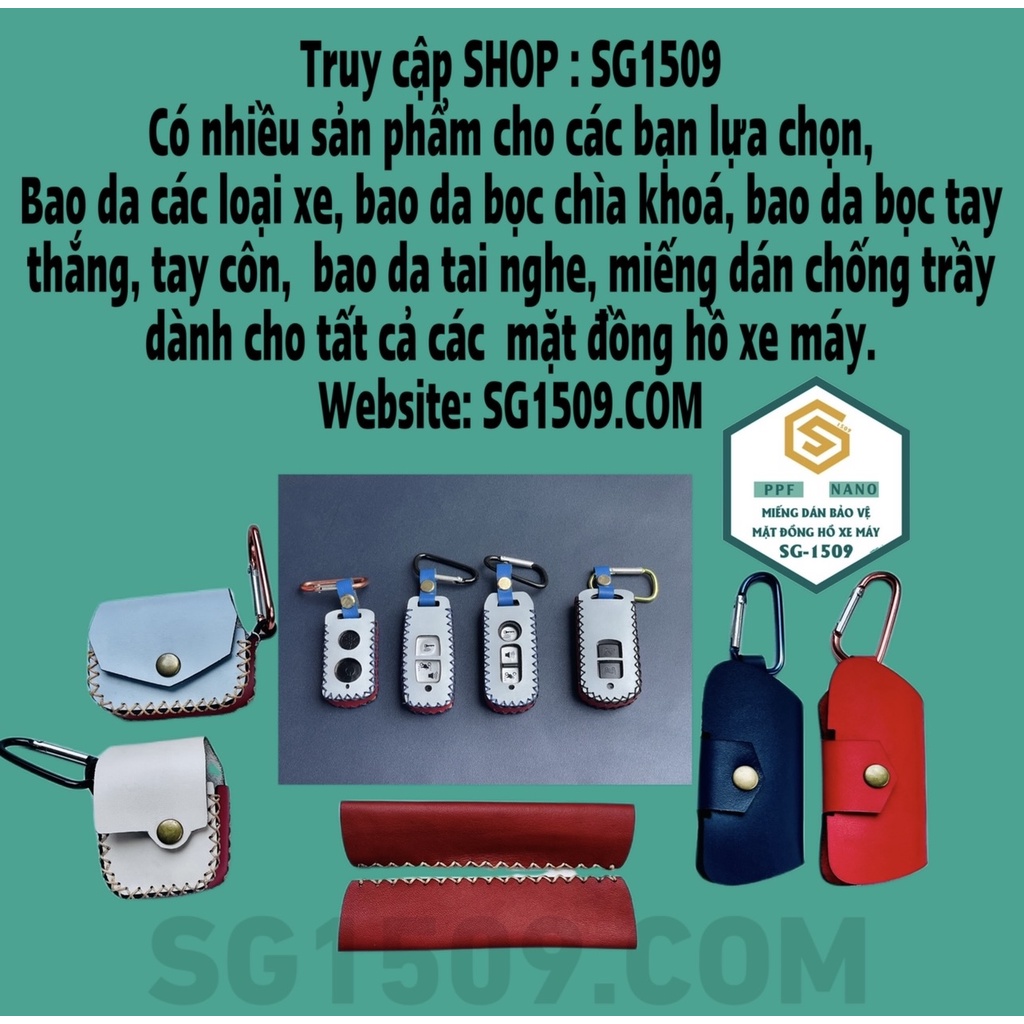 Truy cập SHOP : SG1509
Có nhiều sản phẩm cho các bạn lựa chọn,
Bao da các loại xe, bao da bọc chìa khoá, bao da bọc tay thắng, tay côn, bao da tai nghe, miếng dán chống trầy dành cho tất cả các mặt đồng hồ xe máy.
Website: SG1509.COM

1509
PPF NANO
MIẾNG DÁN BẢO VỆ
MẶT ĐỒNG HỒ XE MÁY
SG-1509

SG1509.COM